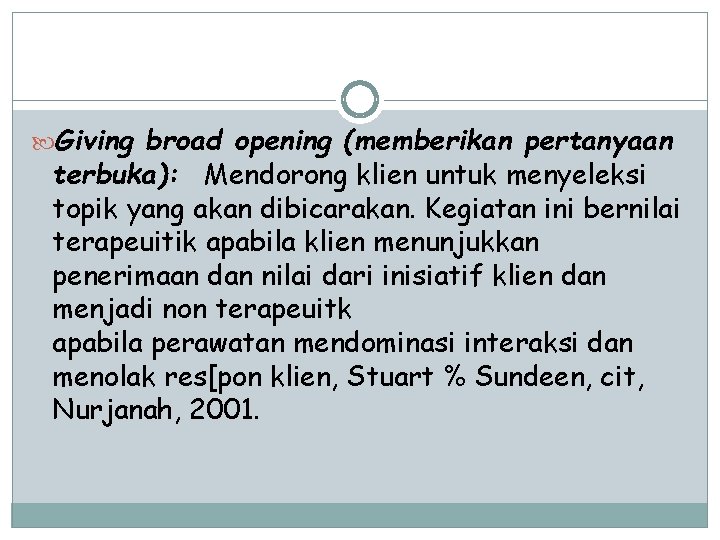 Giving broad opening (memberikan pertanyaan terbuka): Mendorong klien untuk menyeleksi topik yang akan dibicarakan. Kegiatan ini bernilai terapeuitik apabila klien menunjukkan penerimaan dan nilai dari inisiatif klien dan menjadi non terapeuitk
apabila perawatan mendominasi interaksi dan menolak res[pon klien, Stuart % Sundeen, cit, Nurjanah, 2001.